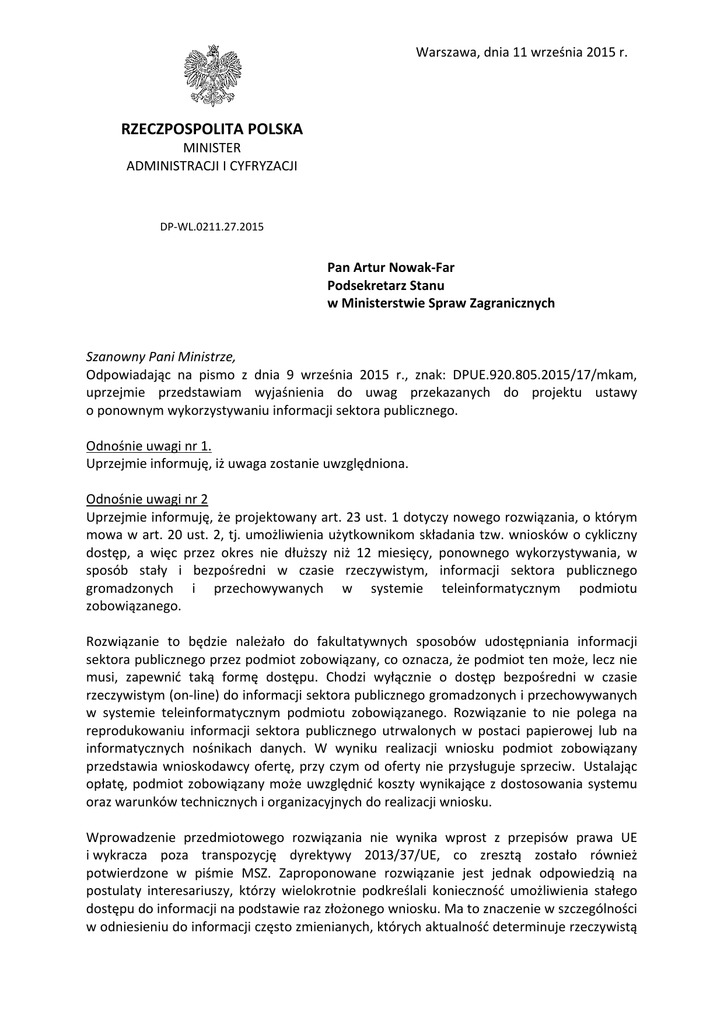 Warszawa, dnia 11 września 2015 r.

RZECZPOSPOLITA POLSKA
MINISTER
ADMINISTRACJI I CYFRYZACJI

DP-WL.0211.27.2015

Pan Artur Nowak-Far
Podsekretarz Stanu
w Ministerstwie Spraw Zagranicznych

Szanowny Pani Ministrze,
Odpowiadając na pismo z dnia 9 września 2015 r., znak: DPUE.920.805.2015/17/mkam, uprzejmie przedstawiam wyjaśnienia do uwag przekazanych do projektu ustawy o ponownym wykorzystywaniu informacji sektora publicznego.

Odnośnie uwagi nr 1.
Uprzejmie informuję, iż uwaga zostanie uwzględniona.

Odnośnie uwagi nr 2
Uprzejmie informuję, że projektowany art. 23 ust. 1 dotyczy nowego rozwiązania, o którym mowa w art. 20 ust. 2, tj. umożliwienia użytkownikom składania tzw. wniosków o cykliczny dostęp, a więc przez okres nie dłuższy niż 12 miesięcy, ponownego wykorzystywania, w sposób stały i bezpośredni w czasie rzeczywistym, informacji sektora publicznego gromadzonych i przechowywanych w systemie teleinformatycznym podmiotu zobowiązanego.

Rozwiązanie to będzie należało do fakultatywnych sposobów udostępniania informacji sektora publicznego przez podmiot zobowiązany, co oznacza, że podmiot ten może, lecz nie musi, zapewnić taką formę dostępu. Chodzi wyłącznie o dostęp bezpośredni w czasie rzeczywistym (on-line) do informacji sektora publicznego gromadzonych i przechowywanych w systemie teleinformatycznym podmiotu zobowiązanego. Rozwiązanie to nie polega na reprodukowaniu informacji sektora publicznego utrwalonych w postaci papierowej lub na informatycznych nośnikach danych. W wyniku realizacji wniosku podmiot zobowiązany przedstawia wnioskodawcy ofertę, przy czym od oferty nie przysługuje sprzeciw. Ustalając opłatę, podmiot zobowiązany może uwzględnić koszty wynikające z dostosowania systemu oraz warunków technicznych i organizacyjnych do realizacji wniosku.

Wprowadzenie przedmiotowego rozwiązania nie wynika wprost z przepisów prawa UE i wykracza poza transpozycję dyrektywy 2013/37/UE, co zresztą zostało również potwierdzone w piśmie MSZ. Zaproponowane rozwiązanie jest jednak odpowiedzią na postulaty interesariuszy, którzy wielokrotnie podkreślali konieczność umożliwienia stałego dostępu do informacji na podstawie raz złożonego wniosku. Ma to znaczenie w szczególności w odniesieniu do informacji często zmienianych, których aktualność determinuje rzeczywistą